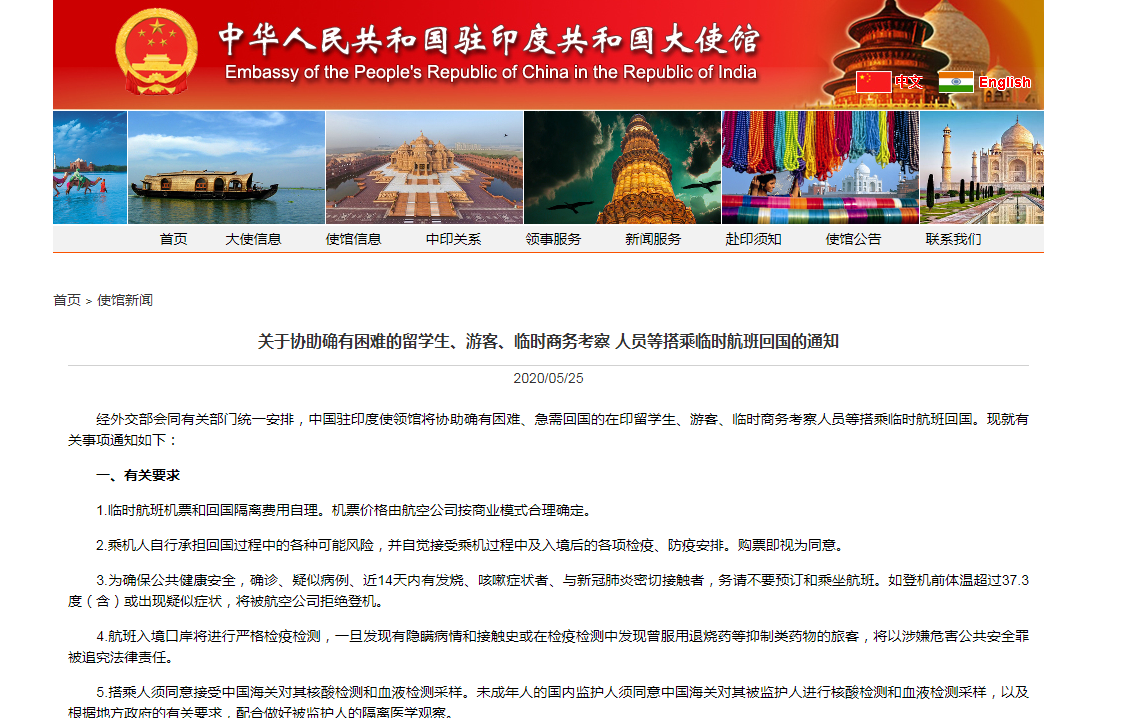 中华人民共和国驻印度共和国大使馆
Embassy of the People's Republic of China in the Republic of India

中文 English

首页 大使信息 使馆信息 中印关系 领事服务 新闻服务 赴印须知 使馆公告 联系我们

首页 > 使馆新闻

关于协助确有困难的留学生、游客、临时商务考察 人员等搭乘临时航班回国的通知

2020/05/25

经外交部会同有关部门统一安排，中国驻印度使领馆将协助确有困难、急需回国的在印留学生、游客、临时商务考察人员等搭乘临时航班回国。现就有关事项通知如下：

一、有关要求

1.临时航班机票和回国隔离费用自理。机票价格由航空公司按商业模式合理确定。

2.乘机人自行承担回国过程中的各种可能风险，并自觉接受乘机过程中及入境后的各项检疫、防疫安排。购票即视为同意。

3.为确保公共健康安全，确诊、疑似病例、近14天内有发烧、咳嗽症状者、与新冠肺炎密切接触者，务请不要预订和乘坐航班。如登机前体温超过37.3度（含）或出现疑似症状，将被航空公司拒绝登机。

4.航班入境口岸将进行严格检疫检测，一旦发现有隐瞒病情和接触史或在检疫检测中发现曾服用退烧药等抑制类药物的旅客，将以涉嫌危害公共安全罪被追究法律责任。

5.搭乘人须同意接受中国海关对其核酸检测和血液检测采样。未成年人的国内监护人须同意中国海关对其被监护人进行核酸检测和血液检测采样，以及根据地方政府的有关要求，配合做好被监护人的隔离医学观察。